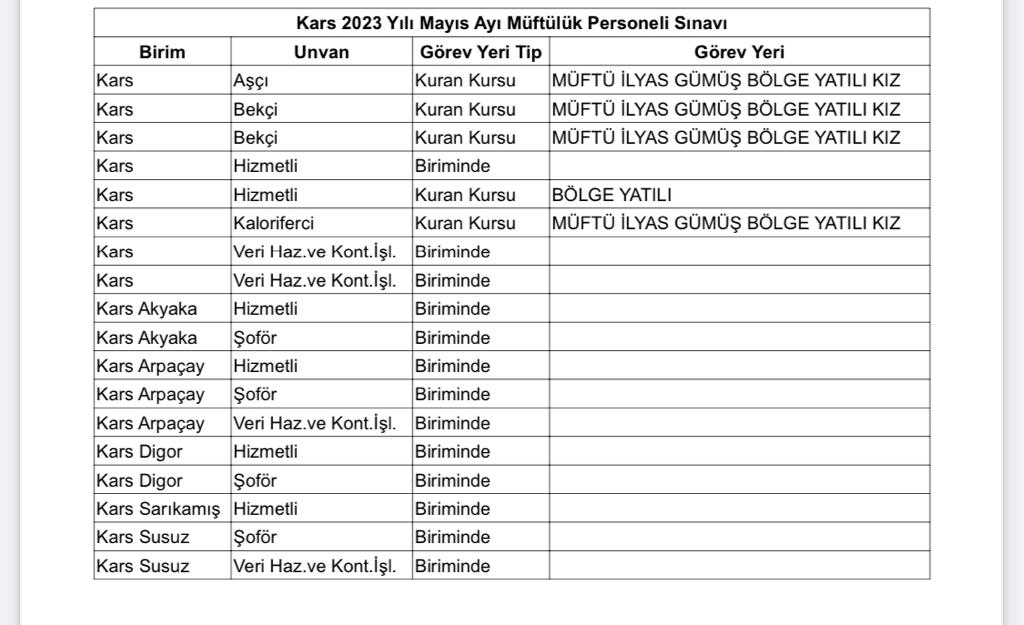 Kars 2023 Yılı Mayıs Ayı Müftülük Personeli Sınavı

| Birim | Unvan | Görev Yeri Tip | Görev Yeri |
|---|---|---|---|
| Kars | Aşçı | Kuran Kursu | MÜFTÜ İLYAS GÜMÜŞ BÖLGE YATILI KIZ |
| Kars | Bekçi | Kuran Kursu | MÜFTÜ İLYAS GÜMÜŞ BÖLGE YATILI KIZ |
| Kars | Bekçi | Kuran Kursu | MÜFTÜ İLYAS GÜMÜŞ BÖLGE YATILI KIZ |
| Kars | Hizmetli | Biriminde | |
| Kars | Hizmetli | Kuran Kursu | BÖLGE YATILI |
| Kars | Kaloriferci | Kuran Kursu | MÜFTÜ İLYAS GÜMÜŞ BÖLGE YATILI KIZ |
| Kars | Veri Haz.ve Kont.İşl. | Biriminde | |
| Kars | Veri Haz.ve Kont.İşl. | Biriminde | |
| Kars Akyaka | Hizmetli | Biriminde | |
| Kars Akyaka | Şoför | Biriminde | |
| Kars Arpaçay | Hizmetli | Biriminde | |
| Kars Arpaçay | Şoför | Biriminde | |
| Kars Arpaçay | Veri Haz.ve Kont.İşl. | Biriminde | |
| Kars Digor | Hizmetli | Biriminde | |
| Kars Digor | Şoför | Biriminde | |
| Kars Sarıkamış | Hizmetli | Biriminde | |
| Kars Susuz | Şoför | Biriminde | |
| Kars Susuz | Veri Haz.ve Kont.İşl. | Biriminde | |